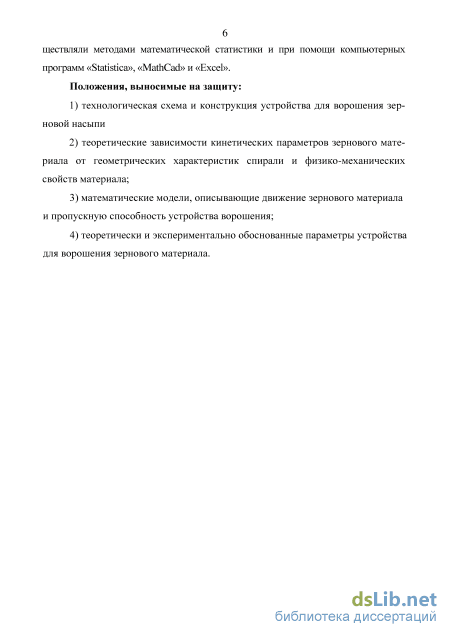 6

ществляли методами математической статистики и при помощи компьютерных программ «Statistica», «MathCad» и «Excel».

Положения, выносимые на защиту:

1) технологическая схема и конструкция устройства для ворошения зерновой насыпи

2) теоретические зависимости кинетических параметров зернового материала от геометрических характеристик спирали и физико-механических свойств материала;

3) математические модели, описывающие движение зернового материала и пропускную способность устройства ворошения;

4) теоретически и экспериментально обоснованные параметры устройства для ворошения зернового материала.

dsLib.net
библиотека диссертаций